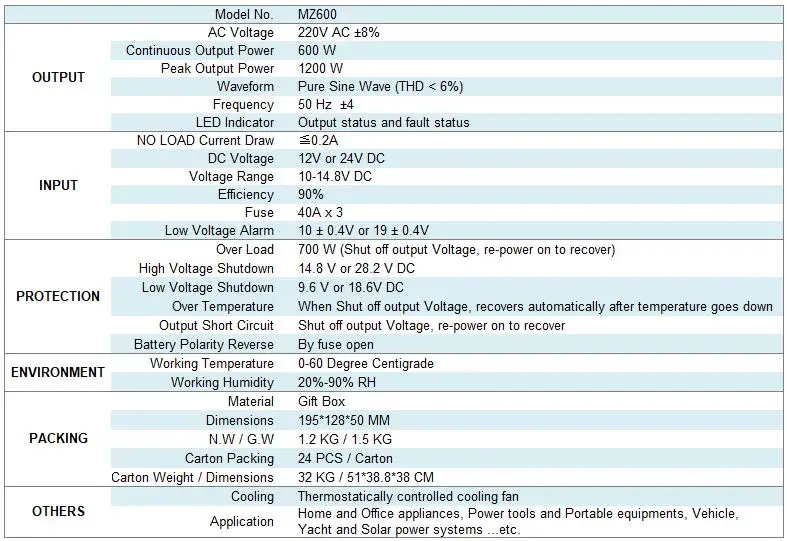 |  | Model No. | MZ600 |
|---|---|---|
| OUTPUT | AC Voltage | 220V AC ±8% |
|  | Continuous Output Power | 600 W |
|  | Peak Output Power | 1200 W |
|  | Waveform | Pure Sine Wave (THD < 6%) |
|  | Frequency | 50 Hz ±4 |
|  | LED Indicator | Output status and fault status |
| INPUT | NO LOAD Current Draw | ≦0.2A |
|  | DC Voltage | 12V or 24V DC |
|  | Voltage Range | 10-14.8V DC |
|  | Efficiency | 90% |
|  | Fuse | 40A x 3 |
|  | Low Voltage Alarm | 10 ± 0.4V or 19 ± 0.4V |
| PROTECTION | Over Load | 700 W (Shut off output Voltage, re-power on to recover) |
|  | High Voltage Shutdown | 14.8 V or 28.2 V DC |
|  | Low Voltage Shutdown | 9.6 V or 18.6V DC |
|  | Over Temperature | When Shut off output Voltage, recovers automatically after temperature goes down |
|  | Output Short Circuit | Shut off output Voltage, re-power on to recover |
|  | Battery Polarity Reverse | By fuse open |
| ENVIRONMENT | Working Temperature | 0-60 Degree Centigrade |
|  | Working Humidity | 20%-90% RH |
| PACKING | Material | Gift Box |
|  | Dimensions | 195*128*50 MM |
|  | N.W / G.W | 1.2 KG / 1.5 KG |
|  | Carton Packing | 24 PCS / Carton |
|  | Carton Weight / Dimensions | 32 KG / 51*38.8*38 CM |
| OTHERS | Cooling | Thermostatically controlled cooling fan |
|  | Application | Home and Office appliances, Power tools and Portable equipments, Vehicle, Yacht and Solar power systems ...etc. |